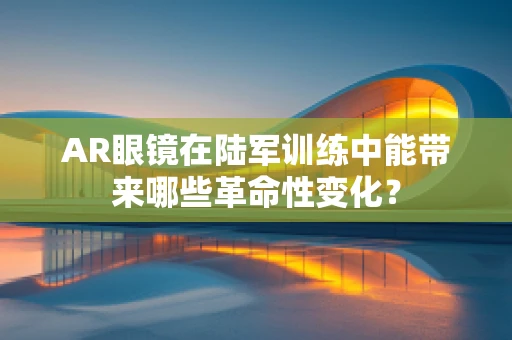 AR眼镜在陆军训练中能带来哪些革命性变化？